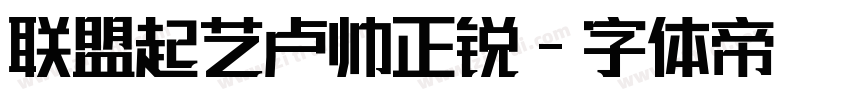 联盟起艺卢帅正锐 - 字体帝